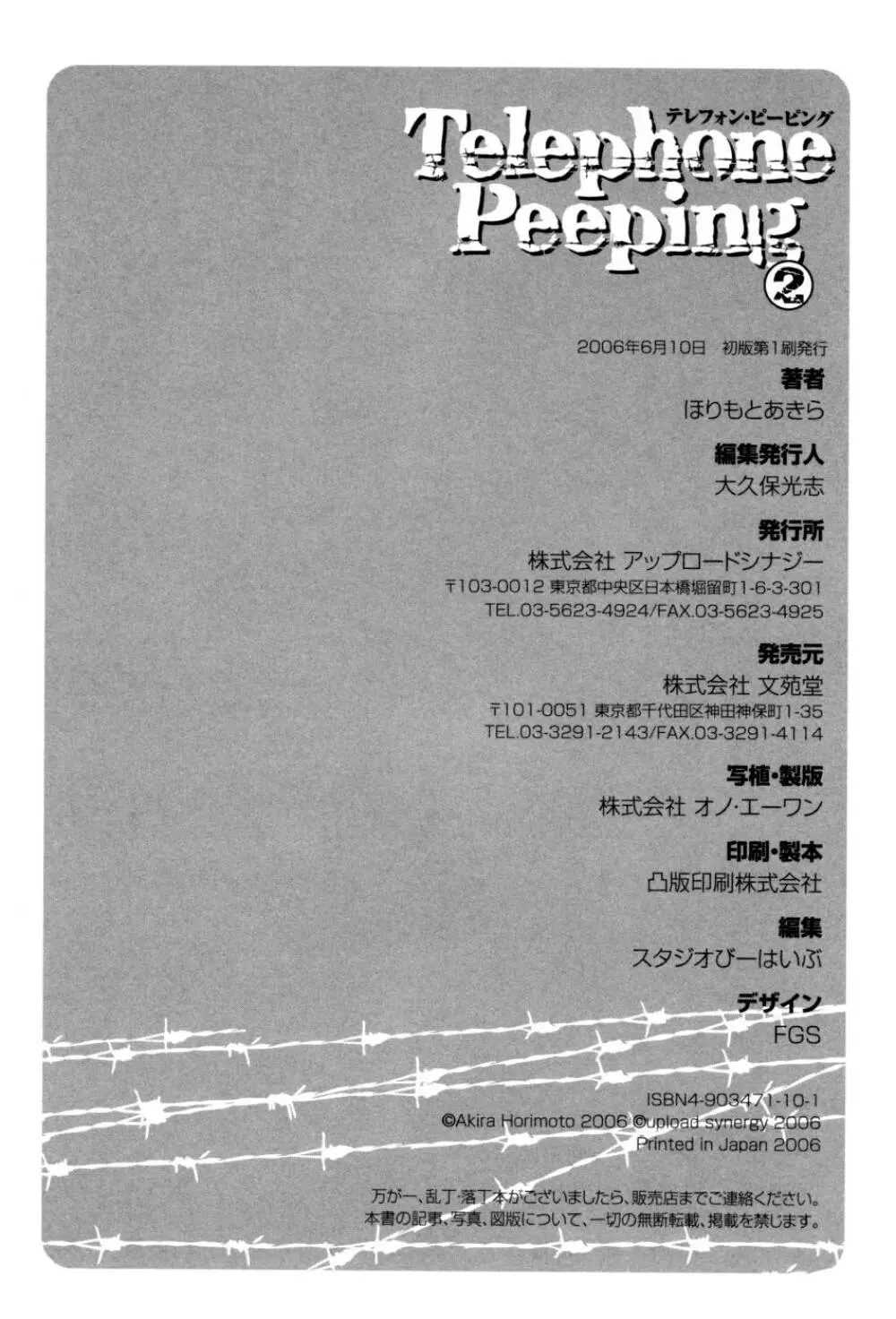 テレフォン・ピーピング
Telephone Peeping
2

2006年6月10日　初版第1刷発行

著者
ほりもとあきら

編集発行人
大久保光志

発行所
株式会社 アップロードシナジー
〒103-0012 東京都中央区日本橋堀留町1-6-3-301
TEL.03-5623-4924/FAX.03-5623-4925

発売元
株式会社 文苑堂
〒101-0051 東京都千代田区神田神保町1-35
TEL.03-3291-2143/FAX.03-3291-4114

写植・製版
株式会社 オノ・エーワン

印刷・製本
凸版印刷株式会社

編集
スタジオびーはいぶ

デザイン
FGS

ISBN4-903471-10-1
©Akira Horimoto 2006 ©upload synergy 2006
Printed in Japan 2006

万が一、乱丁・落丁本がございましたら、販売店までご連絡ください。
本書の記事、写真、図版について、一切の無断転載、掲載を禁じます。